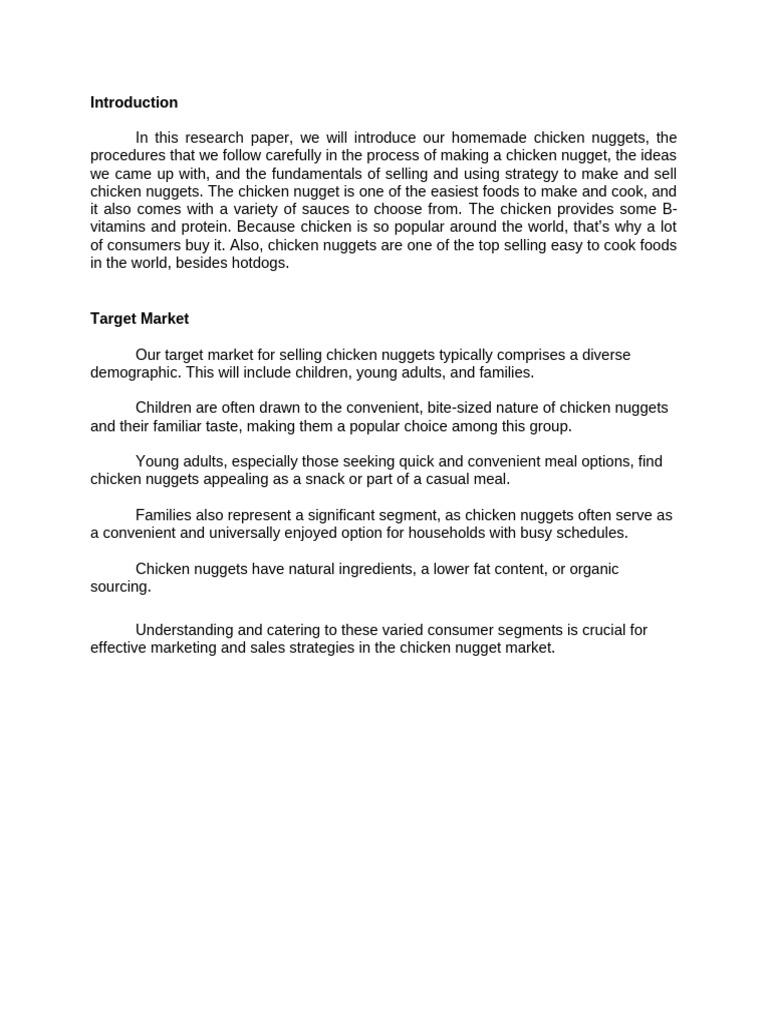 Introduction

In this research paper, we will introduce our homemade chicken nuggets, the procedures that we follow carefully in the process of making a chicken nugget, the ideas we came up with, and the fundamentals of selling and using strategy to make and sell chicken nuggets. The chicken nugget is one of the easiest foods to make and cook, and it also comes with a variety of sauces to choose from. The chicken provides some B-vitamins and protein. Because chicken is so popular around the world, that's why a lot of consumers buy it. Also, chicken nuggets are one of the top selling easy to cook foods in the world, besides hotdogs.

Target Market

Our target market for selling chicken nuggets typically comprises a diverse demographic. This will include children, young adults, and families.

Children are often drawn to the convenient, bite-sized nature of chicken nuggets and their familiar taste, making them a popular choice among this group.

Young adults, especially those seeking quick and convenient meal options, find chicken nuggets appealing as a snack or part of a casual meal.

Families also represent a significant segment, as chicken nuggets often serve as a convenient and universally enjoyed option for households with busy schedules.

Chicken nuggets have natural ingredients, a lower fat content, or organic sourcing.

Understanding and catering to these varied consumer segments is crucial for effective marketing and sales strategies in the chicken nugget market.